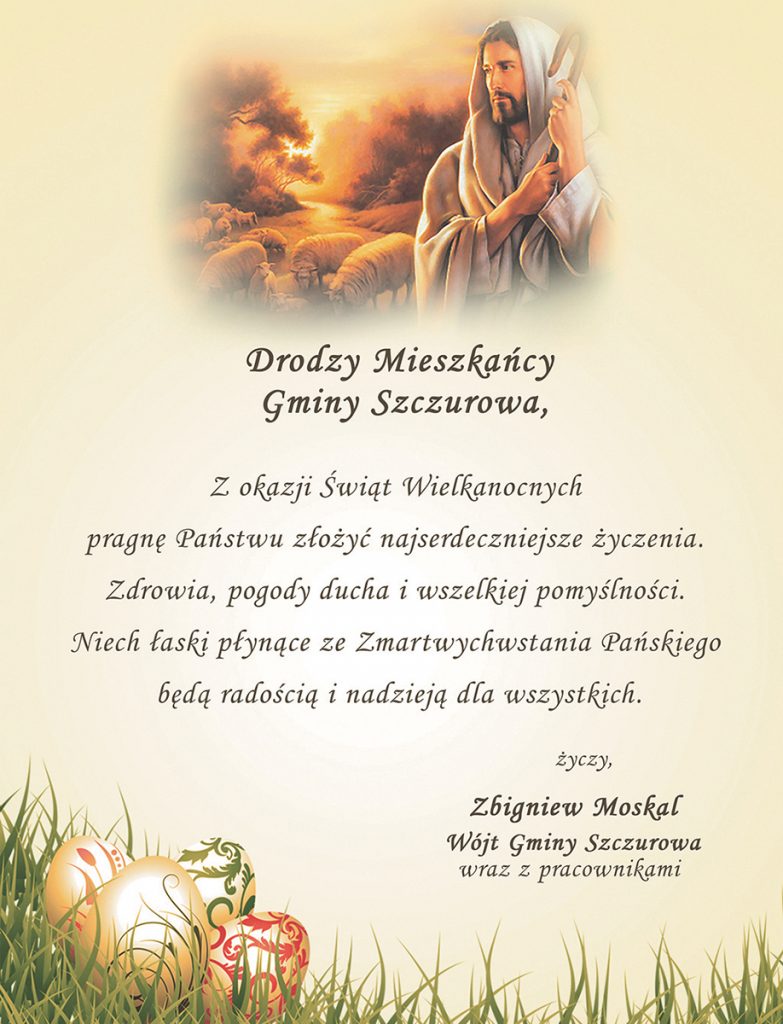 Drodzy Mieszkańcy
Gminy Szczurowa,

Z okazji Świąt Wielkanocnych
pragnę Państwu złożyć najserdeczniejsze życzenia.
Zdrowia, pogody ducha i wszelkiej pomyślności.
Niech łaski płynące ze Zmartwychwstania Pańskiego
będą radością i nadzieją dla wszystkich.

życzy,

Zbigniew Moskal
Wójt Gminy Szczurowa
wraz z pracownikami